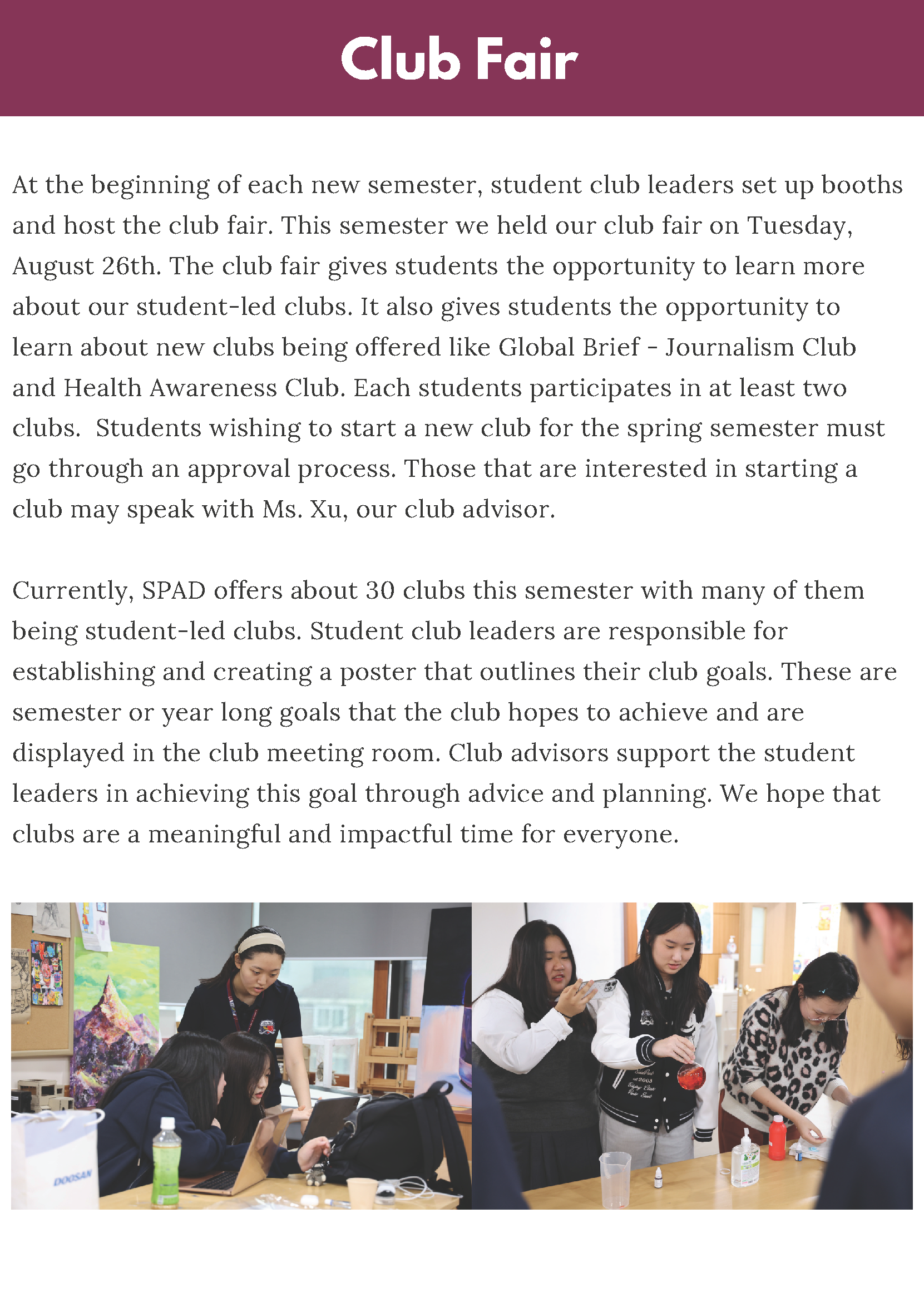 Club Fair

At the beginning of each new semester, student club leaders set up booths and host the club fair. This semester we held our club fair on Tuesday, August 26th. The club fair gives students the opportunity to learn more about our student-led clubs. It also gives students the opportunity to learn about new clubs being offered like Global Brief - Journalism Club and Health Awareness Club. Each students participates in at least two clubs.  Students wishing to start a new club for the spring semester must go through an approval process. Those that are interested in starting a club may speak with Ms. Xu, our club advisor.

Currently, SPAD offers about 30 clubs this semester with many of them being student-led clubs. Student club leaders are responsible for establishing and creating a poster that outlines their club goals. These are semester or year long goals that the club hopes to achieve and are displayed in the club meeting room. Club advisors support the student leaders in achieving this goal through advice and planning. We hope that clubs are a meaningful and impactful time for everyone.

DOOSAN